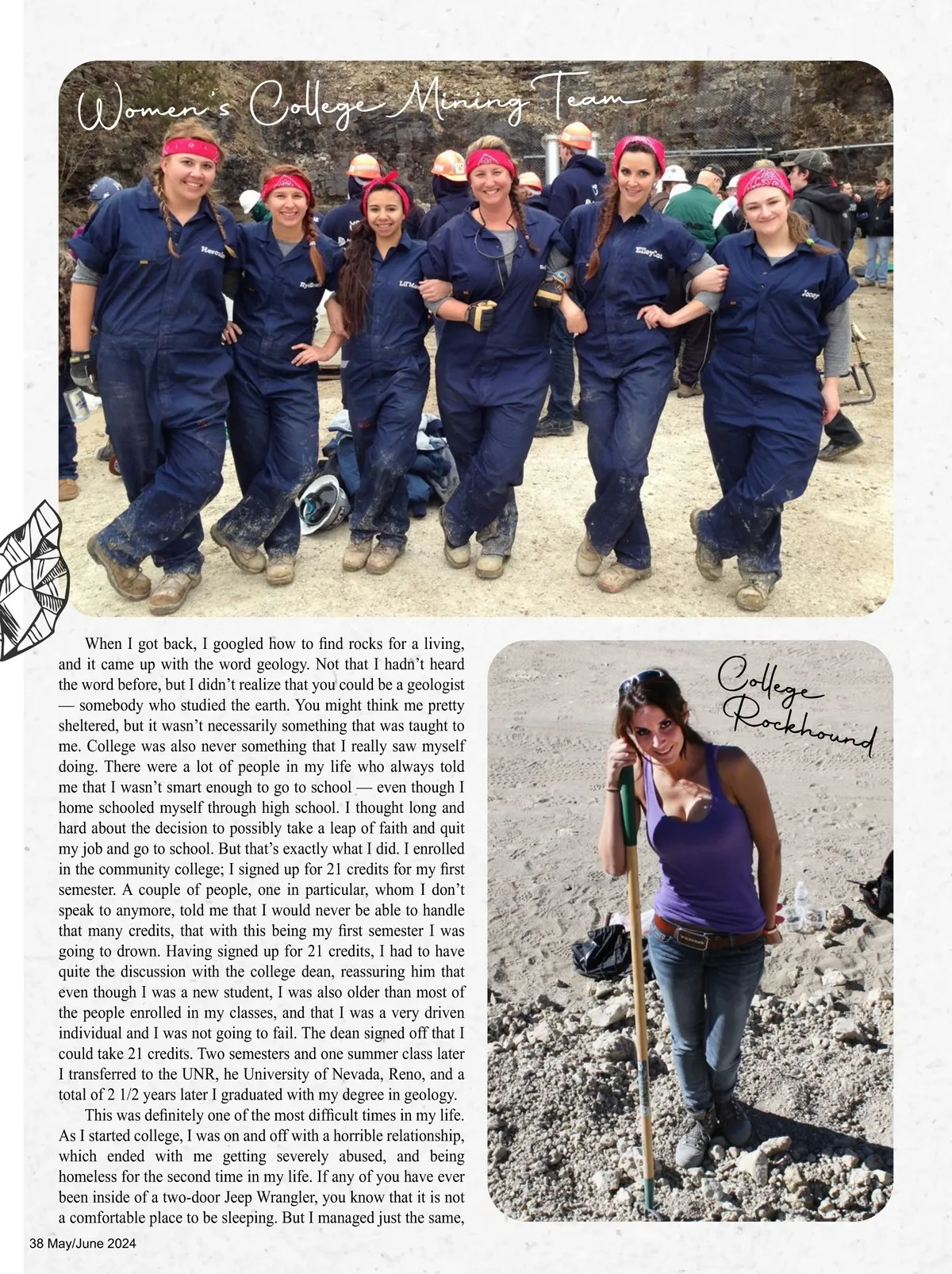 Women's College Mining Team

When I got back, I googled how to find rocks for a living, and it came up with the word geology. Not that I hadn't heard the word before, but I didn't realize that you could be a geologist — somebody who studied the earth. You might think me pretty sheltered, but it wasn't necessarily something that was taught to me. College was also never something that I really saw myself doing. There were a lot of people in my life who always told me that I wasn't smart enough to go to school — even though I home schooled myself through high school. I thought long and hard about the decision to possibly take a leap of faith and quit my job and go to school. But that's exactly what I did. I enrolled in the community college; I signed up for 21 credits for my first semester. A couple of people, one in particular, whom I don't speak to anymore, told me that I would never be able to handle that many credits, that with this being my first semester I was going to drown. Having signed up for 21 credits, I had to have quite the discussion with the college dean, reassuring him that even though I was a new student, I was also older than most of the people enrolled in my classes, and that I was a very driven individual and I was not going to fail. The dean signed off that I could take 21 credits. Two semesters and one summer class later I transferred to the UNR, he University of Nevada, Reno, and a total of 2 1/2 years later I graduated with my degree in geology.

This was definitely one of the most difficult times in my life. As I started college, I was on and off with a horrible relationship, which ended with me getting severely abused, and being homeless for the second time in my life. If any of you have ever been inside of a two-door Jeep Wrangler, you know that it is not a comfortable place to be sleeping. But I managed just the same,

College Rockhound

38 May/June 2024